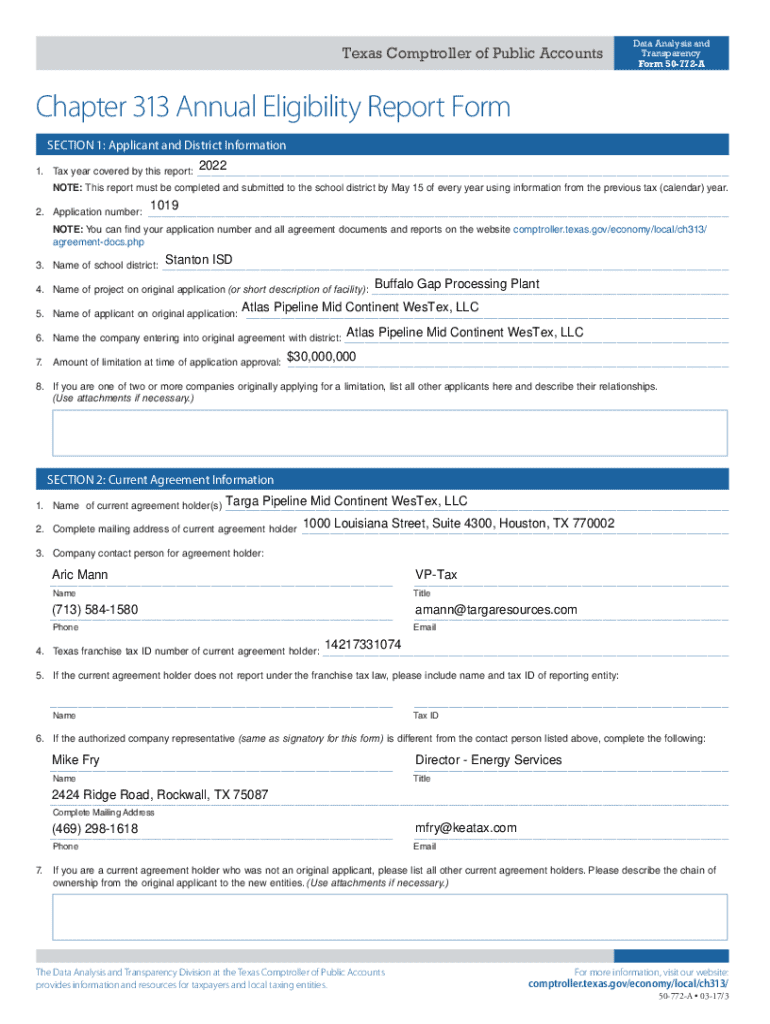 Texas Comptroller of Public Accounts

Data Analysis and Transparency
Form 50-772-A

Chapter 313 Annual Eligibility Report Form

SECTION 1: Applicant and District Information

1. Tax year covered by this report: 2022

NOTE: This report must be completed and submitted to the school district by May 15 of every year using information from the previous tax (calendar) year.

2. Application number: 1019

NOTE: You can find your application number and all agreement documents and reports on the website comptroller.texas.gov/economy/local/ch313/agreement-docs.php

3. Name of school district: Stanton ISD

4. Name of project on original application (or short description of facility): Buffalo Gap Processing Plant

5. Name of applicant on original application: Atlas Pipeline Mid Continent WesTex, LLC

6. Name the company entering into original agreement with district: Atlas Pipeline Mid Continent WesTex, LLC

7. Amount of limitation at time of application approval: $30,000,000

8. If you are one of two or more companies originally applying for a limitation, list all other applicants here and describe their relationships. (Use attachments if necessary.)

SECTION 2: Current Agreement Information

1. Name of current agreement holder(s) Targa Pipeline Mid Continent WesTex, LLC

2. Complete mailing address of current agreement holder 1000 Louisiana Street, Suite 4300, Houston, TX 770002

3. Company contact person for agreement holder:

Aric Mann
Name

VP-Tax
Title

(713) 584-1580
Phone

amann@targaresources.com
Email

4. Texas franchise tax ID number of current agreement holder: 14217331074

5. If the current agreement holder does not report under the franchise tax law, please include name and tax ID of reporting entity:

Name

Tax ID

6. If the authorized company representative (same as signatory for this form) is different from the contact person listed above, complete the following:

Mike Fry
Name

Director - Energy Services
Title

2424 Ridge Road, Rockwall, TX 75087
Complete Mailing Address

(469) 298-1618
Phone

mfry@keatax.com
Email

7. If you are a current agreement holder who was not an original applicant, please list all other current agreement holders. Please describe the chain of ownership from the original applicant to the new entities. (Use attachments if necessary.)

The Data Analysis and Transparency Division at the Texas Comptroller of Public Accounts provides information and resources for taxpayers and local taxing entities.

For more information, visit our website: comptroller.texas.gov/economy/local/ch313/

50-772-A • 03-17/3